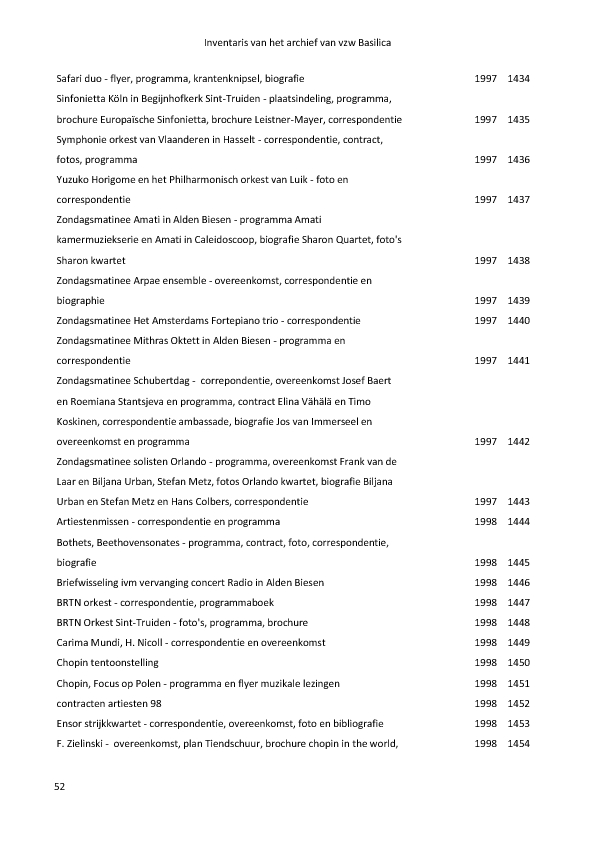 Inventaris van het archief van vzw Basilica

| | | |
|---|---|---|
| Safari duo - flyer, programma, krantenknipsel, biografie | 1997 | 1434 |
| Sinfonietta Köln in Begijnhofkerk Sint-Truiden - plaatsindeling, programma, brochure Europaïsche Sinfonietta, brochure Leistner-Mayer, correspondentie | 1997 | 1435 |
| Symphonie orkest van Vlaanderen in Hasselt - correspondentie, contract, fotos, programma | 1997 | 1436 |
| Yuzuko Horigome en het Philharmonisch orkest van Luik - foto en correspondentie | 1997 | 1437 |
| Zondagsmatinee Amati in Alden Biesen - programma Amati kamermuziekserie en Amati in Caleidoscoop, biografie Sharon Quartet, foto's Sharon kwartet | 1997 | 1438 |
| Zondagsmatinee Arpae ensemble - overeenkomst, correspondentie en biographie | 1997 | 1439 |
| Zondagsmatinee Het Amsterdams Fortepiano trio - correspondentie | 1997 | 1440 |
| Zondagsmatinee Mithras Oktett in Alden Biesen - programma en correspondentie | 1997 | 1441 |
| Zondagsmatinee Schubertdag - correpondentie, overeenkomst Josef Baert en Roemiana Stantsjeva en programma, contract Elina Vähälä en Timo Koskinen, correspondentie ambassade, biografie Jos van Immerseel en overeenkomst en programma | 1997 | 1442 |
| Zondagsmatinee solisten Orlando - programma, overeenkomst Frank van de Laar en Biljana Urban, Stefan Metz, fotos Orlando kwartet, biografie Biljana Urban en Stefan Metz en Hans Colbers, correspondentie | 1997 | 1443 |
| Artiestenmissen - correspondentie en programma | 1998 | 1444 |
| Bothets, Beethovensonates - programma, contract, foto, correspondentie, biografie | 1998 | 1445 |
| Briefwisseling ivm vervanging concert Radio in Alden Biesen | 1998 | 1446 |
| BRTN orkest - correspondentie, programmaboek | 1998 | 1447 |
| BRTN Orkest Sint-Truiden - foto's, programma, brochure | 1998 | 1448 |
| Carima Mundi, H. Nicoll - correspondentie en overeenkomst | 1998 | 1449 |
| Chopin tentoonstelling | 1998 | 1450 |
| Chopin, Focus op Polen - programma en flyer muzikale lezingen | 1998 | 1451 |
| contracten artiesten 98 | 1998 | 1452 |
| Ensor strijkkwartet - correspondentie, overeenkomst, foto en bibliografie | 1998 | 1453 |
| F. Zielinski - overeenkomst, plan Tiendschuur, brochure chopin in the world, | 1998 | 1454 |

52